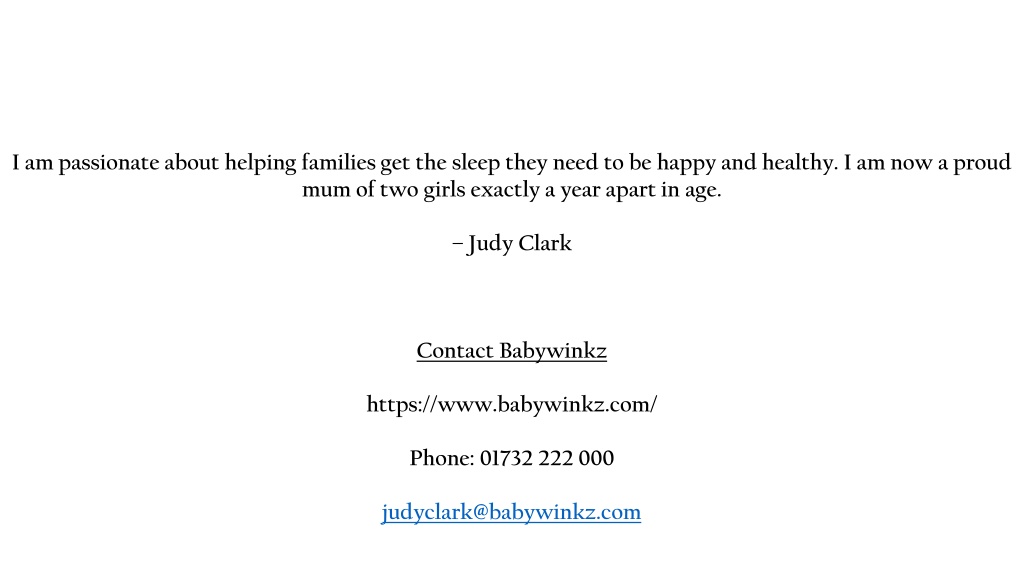 I am passionate about helping families get the sleep they need to be happy and healthy. I am now a proud mum of two girls exactly a year apart in age.

– Judy Clark

Contact Babywinkz

https://www.babywinkz.com/

Phone: 01732 222 000

judyclark@babywinkz.com